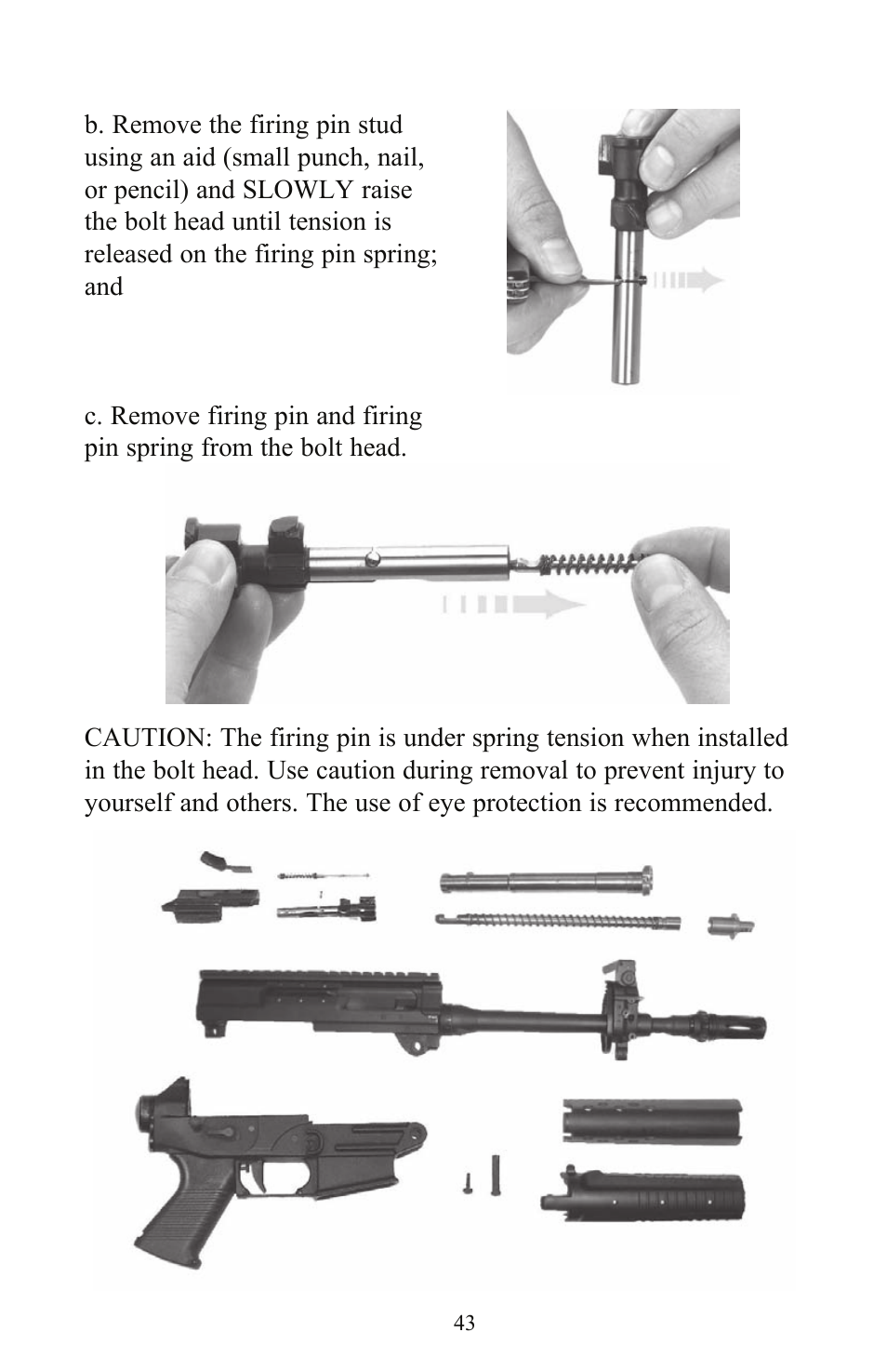 b. Remove the firing pin stud using an aid (small punch, nail, or pencil) and SLOWLY raise the bolt head until tension is released on the firing pin spring; and

c. Remove firing pin and firing pin spring from the bolt head.

CAUTION: The firing pin is under spring tension when installed in the bolt head. Use caution during removal to prevent injury to yourself and others. The use of eye protection is recommended.

43